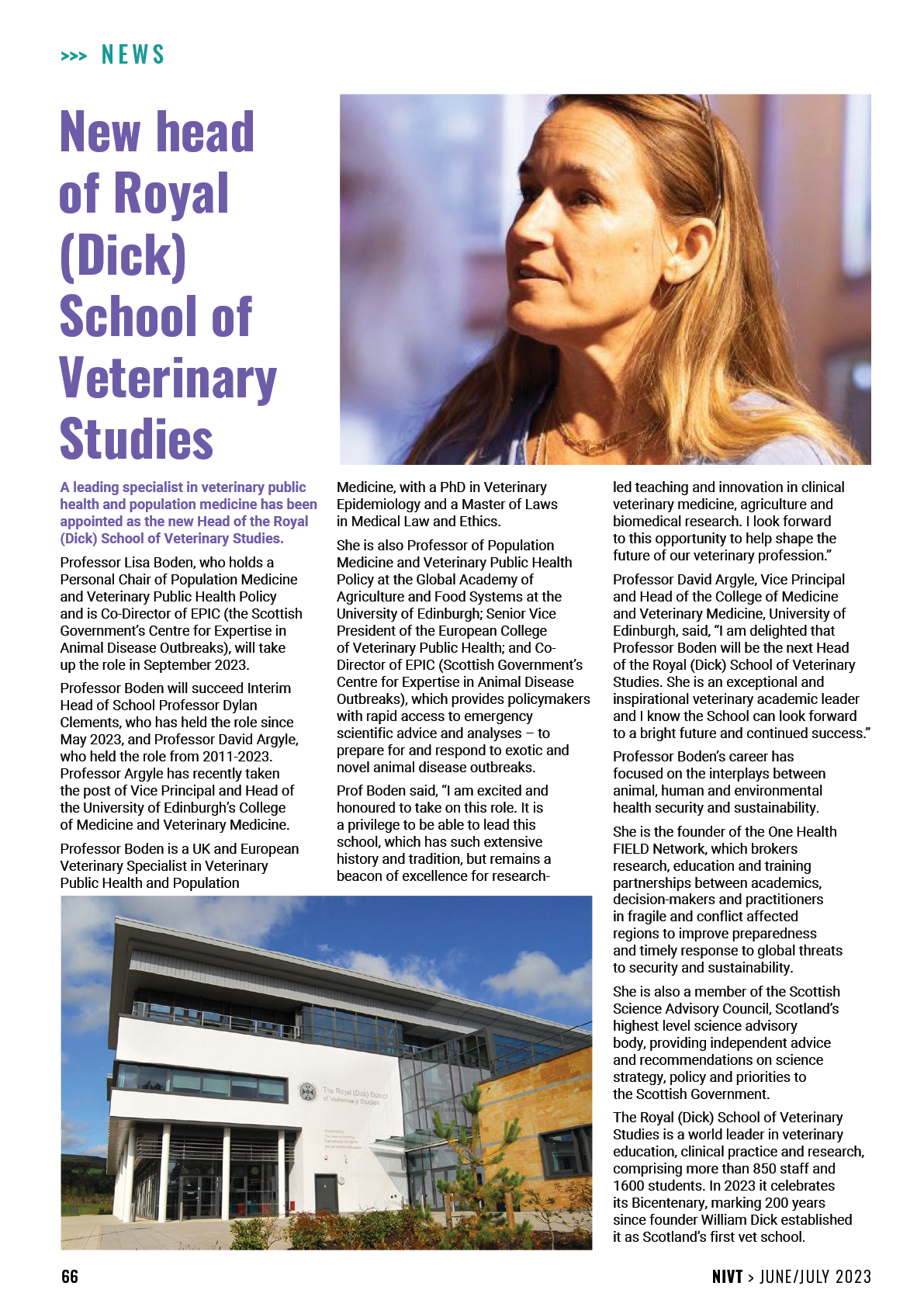 >>> NEWS

New head of Royal (Dick) School of Veterinary Studies

A leading specialist in veterinary public health and population medicine has been appointed as the new Head of the Royal (Dick) School of Veterinary Studies.

Professor Lisa Boden, who holds a Personal Chair of Population Medicine and Veterinary Public Health Policy and is Co-Director of EPIC (the Scottish Government's Centre for Expertise in Animal Disease Outbreaks), will take up the role in September 2023.

Professor Boden will succeed Interim Head of School Professor Dylan Clements, who has held the role since May 2023, and Professor David Argyle, who held the role from 2011-2023. Professor Argyle has recently taken the post of Vice Principal and Head of the University of Edinburgh's College of Medicine and Veterinary Medicine.

Professor Boden is a UK and European Veterinary Specialist in Veterinary Public Health and Population Medicine, with a PhD in Veterinary Epidemiology and a Master of Laws in Medical Law and Ethics.

She is also Professor of Population Medicine and Veterinary Public Health Policy at the Global Academy of Agriculture and Food Systems at the University of Edinburgh; Senior Vice President of the European College of Veterinary Public Health; and Co-Director of EPIC (Scottish Government's Centre for Expertise in Animal Disease Outbreaks), which provides policymakers with rapid access to emergency scientific advice and analyses – to prepare for and respond to exotic and novel animal disease outbreaks.

Prof Boden said, "I am excited and honoured to take on this role. It is a privilege to be able to lead this school, which has such extensive history and tradition, but remains a beacon of excellence for research-led teaching and innovation in clinical veterinary medicine, agriculture and biomedical research. I look forward to this opportunity to help shape the future of our veterinary profession."

Professor David Argyle, Vice Principal and Head of the College of Medicine and Veterinary Medicine, University of Edinburgh, said, "I am delighted that Professor Boden will be the next Head of the Royal (Dick) School of Veterinary Studies. She is an exceptional and inspirational veterinary academic leader and I know the School can look forward to a bright future and continued success."

Professor Boden's career has focused on the interplays between animal, human and environmental health security and sustainability.

She is the founder of the One Health FIELD Network, which brokers research, education and training partnerships between academics, decision-makers and practitioners in fragile and conflict affected regions to improve preparedness and timely response to global threats to security and sustainability.

She is also a member of the Scottish Science Advisory Council, Scotland's highest level science advisory body, providing independent advice and recommendations on science strategy, policy and priorities to the Scottish Government.

The Royal (Dick) School of Veterinary Studies is a world leader in veterinary education, clinical practice and research, comprising more than 850 staff and 1600 students. In 2023 it celebrates its Bicentenary, marking 200 years since founder William Dick established it as Scotland's first vet school.

The Royal (Dick) School of Veterinary Studies

66

NIVT > JUNE/JULY 2023